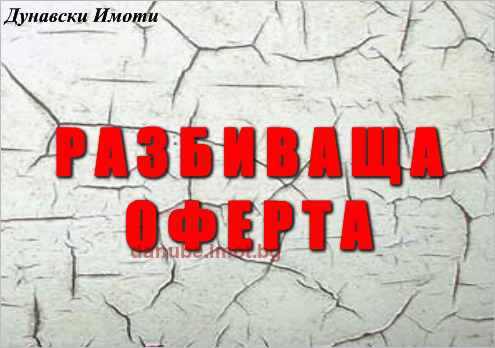 Дунавски Имоти

РАЗБИВАЩА ОФЕРТА

danube.imot.bg